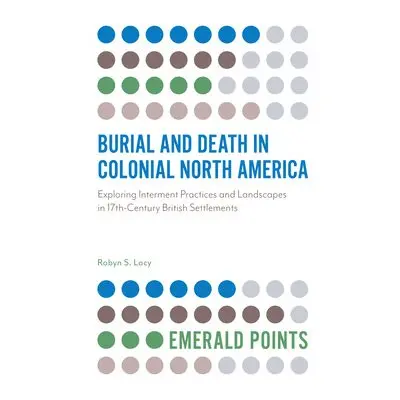 BURIAL AND DEATH IN COLONIAL NORTH AMERICA

Exploring Interment Practices and Landscapes in 17th-Century British Settlements

Robyn S. Lacy

EMERALD POINTS